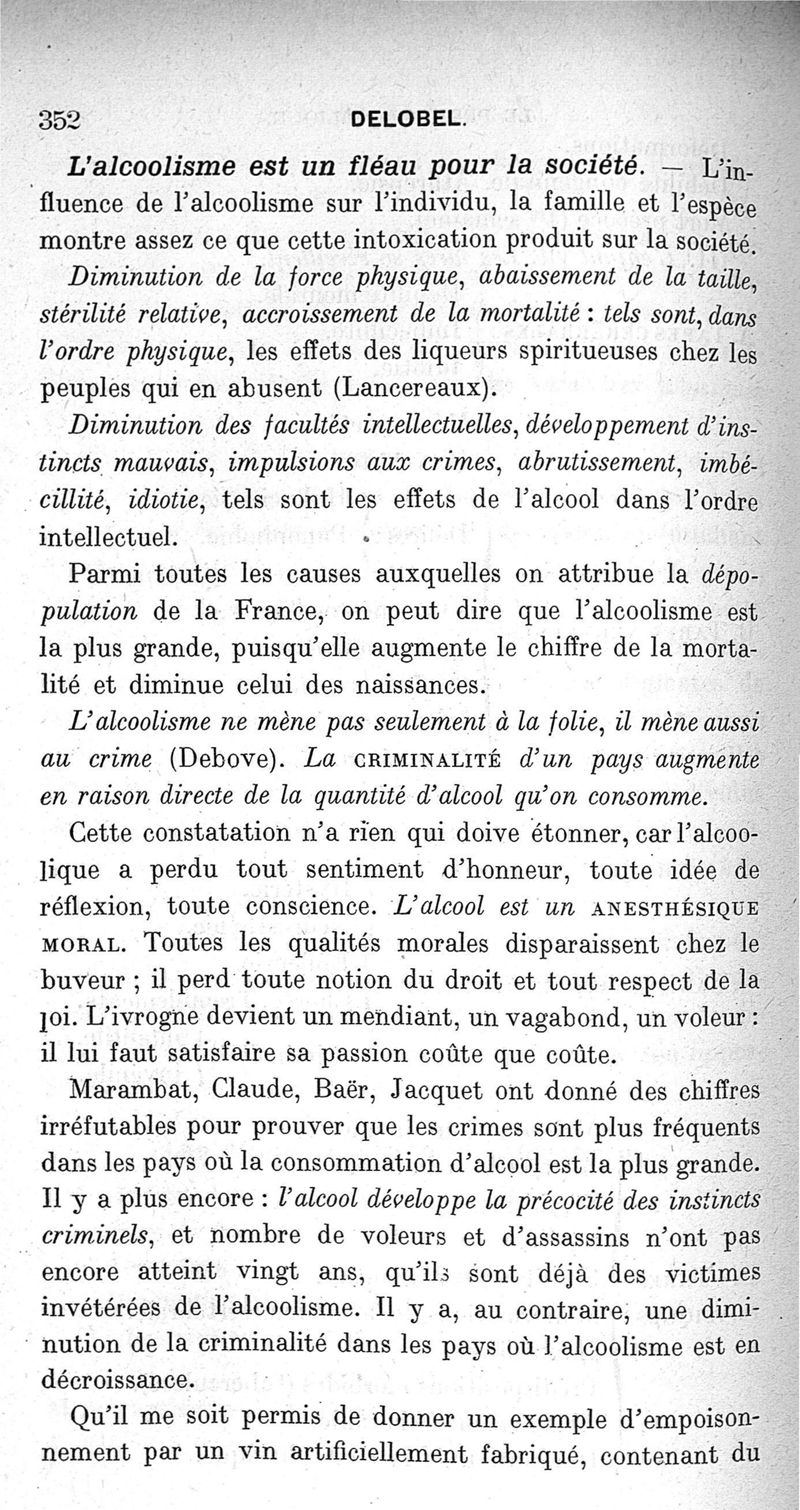 352 DELOBEL.

L'alcoolisme est un fléau pour la société. — L'influence de l'alcoolisme sur l'individu, la famille et l'espèce montre assez ce que cette intoxication produit sur la société. Diminution de la force physique, abaissement de la taille, stérilité relative, accroissement de la mortalité : tels sont, dans l'ordre physique, les effets des liqueurs spiritueuses chez les peuples qui en abusent (Lancereaux).

Diminution des facultés intellectuelles, développement d'instincts mauvais, impulsions aux crimes, abrutissement, imbécillité, idiotie, tels sont les effets de l'alcool dans l'ordre intellectuel.

Parmi toutes les causes auxquelles on attribue la dépopulation de la France, on peut dire que l'alcoolisme est la plus grande, puisqu'elle augmente le chiffre de la mortalité et diminue celui des naissances.

L'alcoolisme ne mène pas seulement à la folie, il mène aussi au crime (Debove). La CRIMINALITÉ d'un pays augmente en raison directe de la quantité d'alcool qu'on consomme.

Cette constatation n'a rien qui doive étonner, car l'alcoolique a perdu tout sentiment d'honneur, toute idée de réflexion, toute conscience. L'alcool est un ANESTHÉSIQUE MORAL. Toutes les qualités morales disparaissent chez le buveur ; il perd toute notion du droit et tout respect de la loi. L'ivrogne devient un mendiant, un vagabond, un voleur : il lui faut satisfaire sa passion coûte que coûte.

Marambat, Claude, Baër, Jacquet ont donné des chiffres irréfutables pour prouver que les crimes sont plus fréquents dans les pays où la consommation d'alcool est la plus grande. Il y a plus encore : l'alcool développe la précocité des instincts criminels, et nombre de voleurs et d'assassins n'ont pas encore atteint vingt ans, qu'ils sont déjà des victimes invétérées de l'alcoolisme. Il y a, au contraire, une diminution de la criminalité dans les pays où l'alcoolisme est en décroissance.

Qu'il me soit permis de donner un exemple d'empoisonnement par un vin artificiellement fabriqué, contenant du